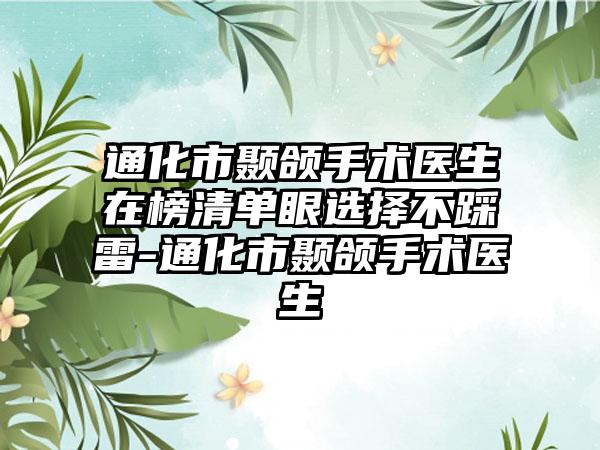 通化市颞颌手术医生在榜清单眼选择不踩雷-通化市颞颌手术医生